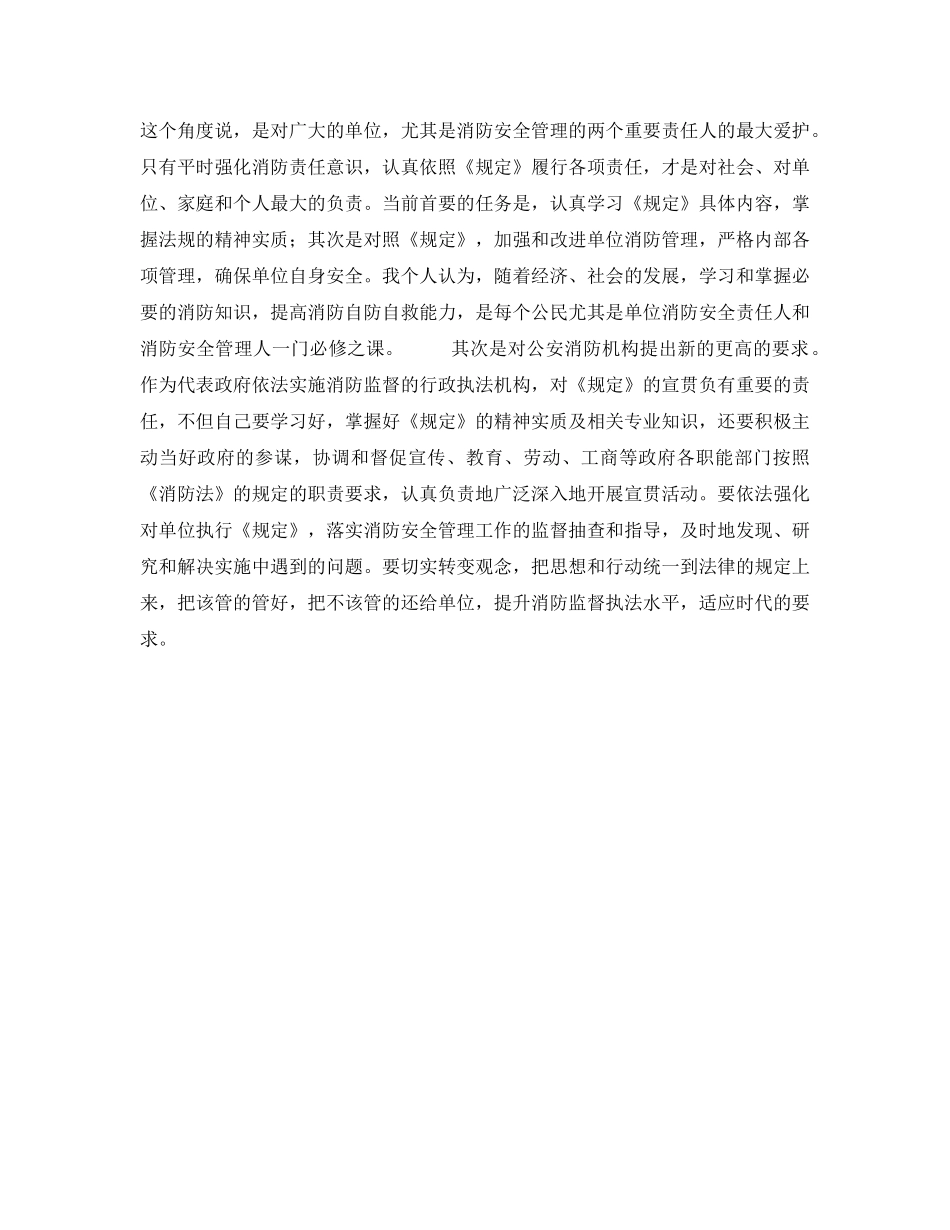 这个角度说，是对广大的单位，尤其是消防安全管理的两个重要责任人的最大爱护。只有平时强化消防责任意识，认真依照《规定》履行各项责任，才是对社会、对单位、家庭和个人最大的负责。当前首要的任务是，认真学习《规定》具体内容，掌握法规的精神实质；其次是对照《规定》，加强和改进单位消防管理，严格内部各项管理，确保单位自身安全。我个人认为，随着经济、社会的发展，学习和掌握必要的消防知识，提高消防自防自救能力，是每个公民尤其是单位消防安全责任人和消防安全管理人一门必修之课。　　其次是对公安消防机构提出新的更高的要求。作为代表政府依法实施消防监督的行政执法机构，对《规定》的宣贯负有重要的责任，不但自己要学习好，掌握好《规定》的精神实质及相关专业知识，还要积极主动当好政府的参谋，协调和督促宣传、教育、劳动、工商等政府各职能部门按照《消防法》的规定的职责要求，认真负责地广泛深入地开展宣贯活动。要依法强化对单位执行《规定》，落实消防安全管理工作的监督抽查和指导，及时地发现、研究和解决实施中遇到的问题。要切实转变观念，把思想和行动统一到法律的规定上来，把该管的管好，把不该管的还给单位，提升消防监督执法水平，适应时代的要求。